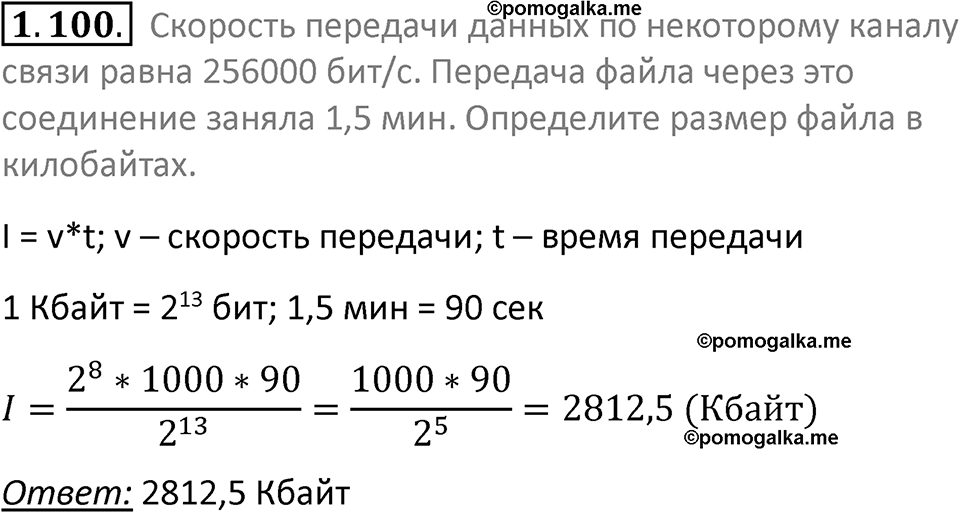 ©pomogalka.me

1.100. Скорость передачи данных по некоторому каналу связи равна 256000 бит/с. Передача файла через это соединение заняла 1,5 мин. Определите размер файла в килобайтах.

I = v*t; v – скорость передачи; t – время передачи

1 Кбайт = $2^{13}$ бит; 1,5 мин = 90 сек

©pomogalka.me

$I = \frac{2^8 * 1000 * 90}{2^{13}} = \frac{1000 * 90}{2^5} = 2812,5$ (Кбайт)

©pomogalka.me

Ответ: 2812,5 Кбайт